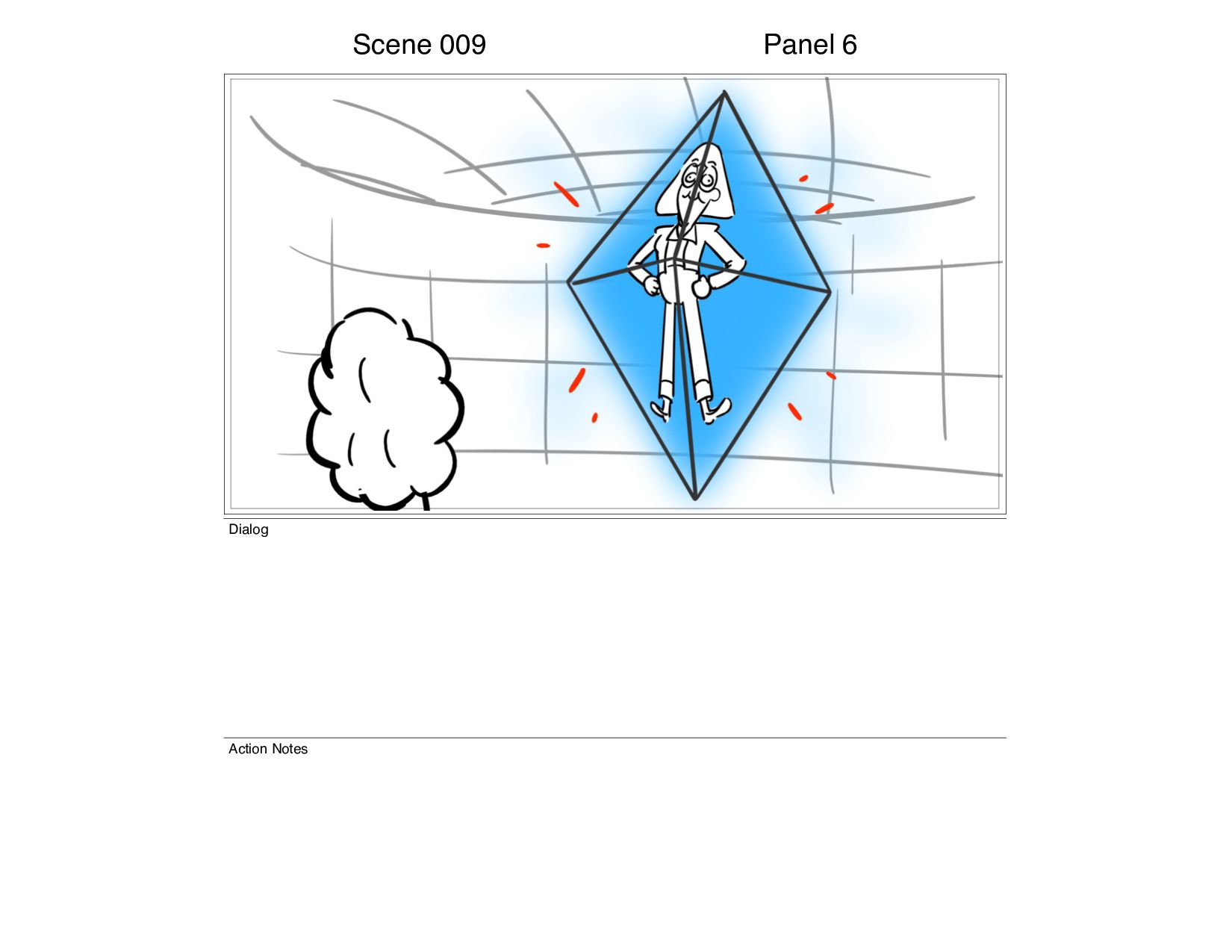 Scene 009

Panel 6

Dialog

Action Notes